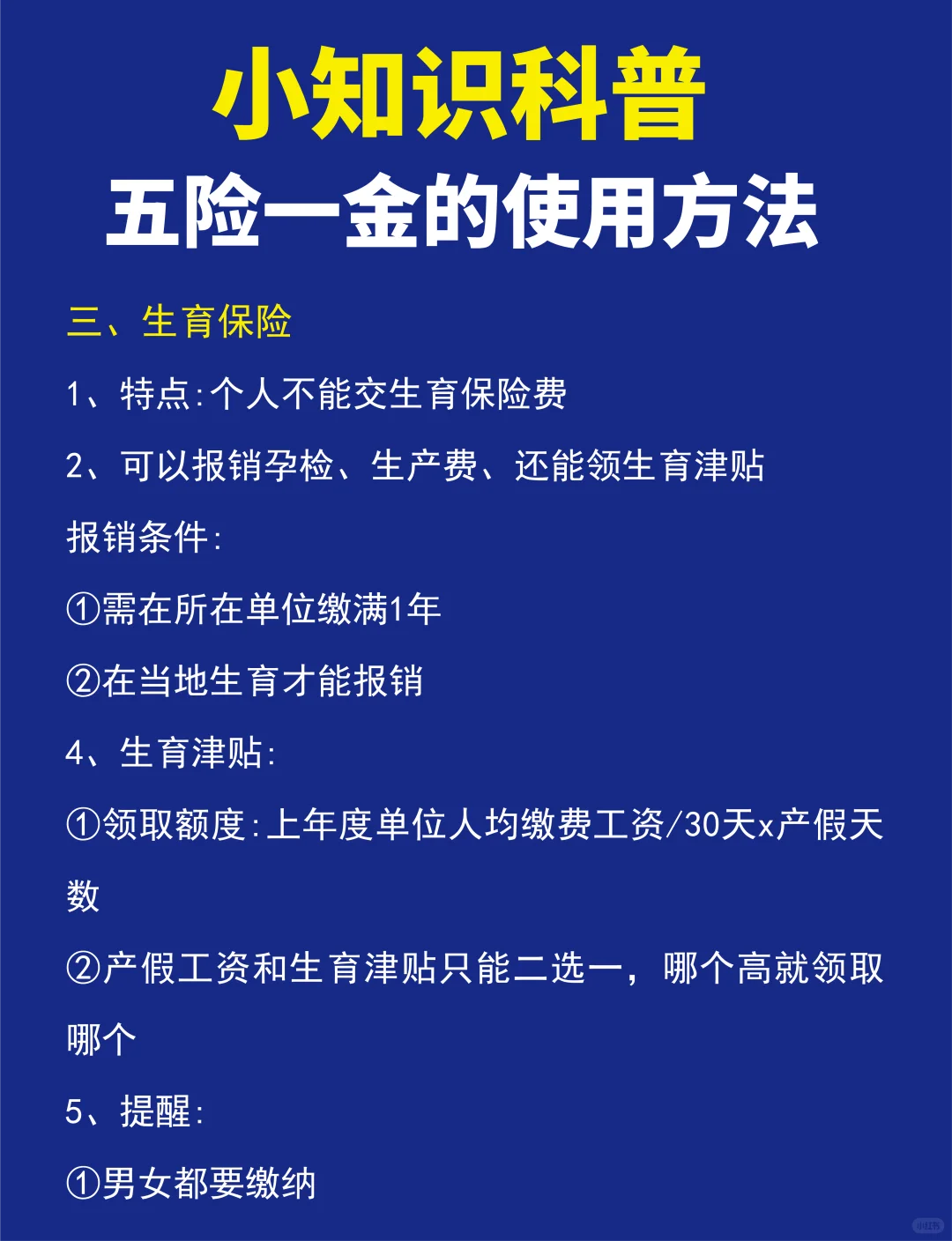 小知识科普
五险一金的使用方法

三、生育保险

1、特点:个人不能交生育保险费

2、可以报销孕检、生产费、还能领生育津贴

报销条件:

①需在所在单位缴满1年

②在当地生育才能报销

4、生育津贴:

①领取额度:上年度单位人均缴费工资/30天x产假天数

②产假工资和生育津贴只能二选一，哪个高就领取哪个

5、提醒:

①男女都要缴纳

小红书